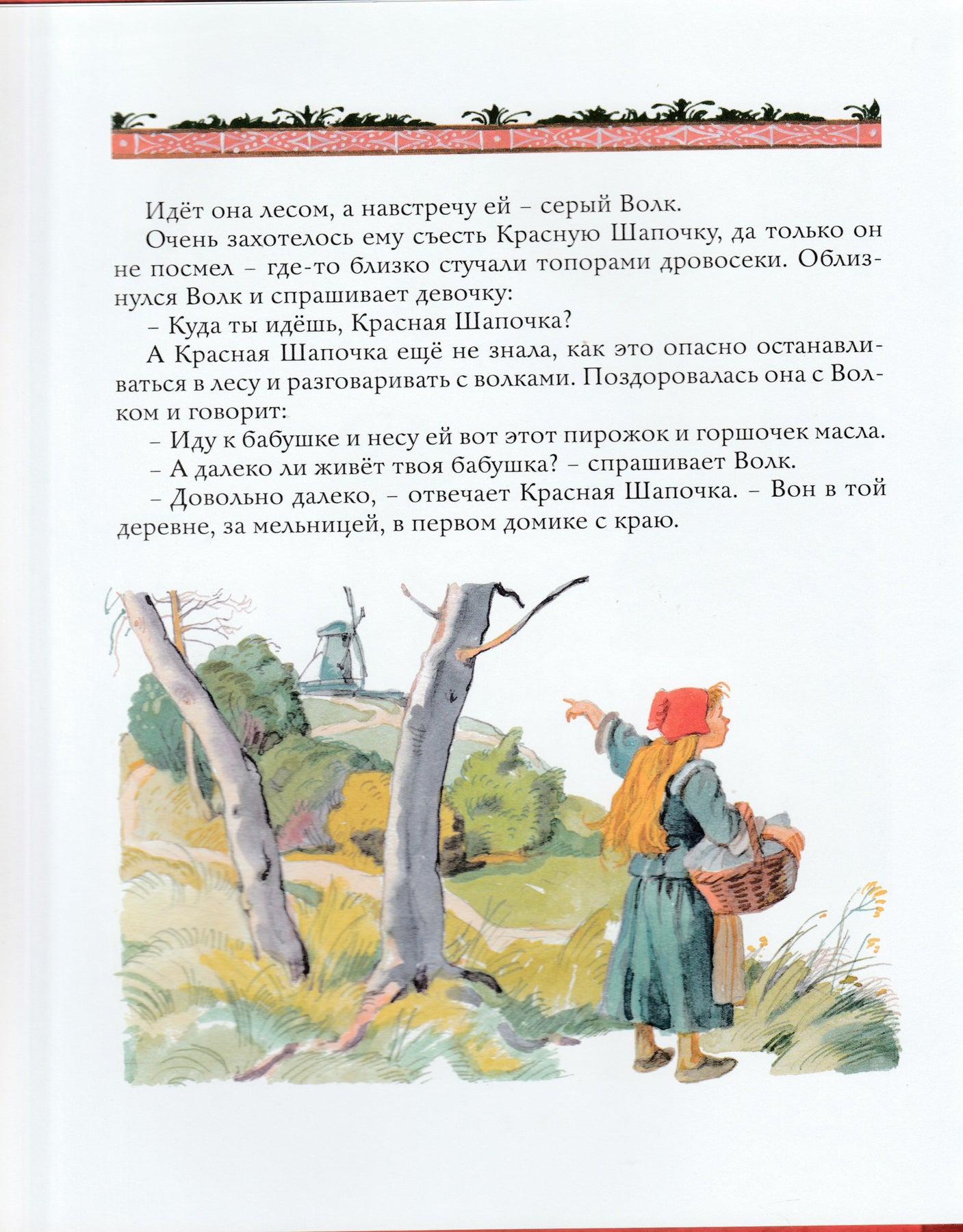 Идёт она лесом, а навстречу ей – серый Волк.

Очень захотелось ему съесть Красную Шапочку, да только он не посмел – где-то близко стучали топорами дровосеки. Облизнулся Волк и спрашивает девочку:

– Куда ты идёшь, Красная Шапочка?

А Красная Шапочка ещё не знала, как это опасно останавливаться в лесу и разговаривать с волками. Поздоровалась она с Волком и говорит:

– Иду к бабушке и несу ей вот этот пирожок и горшочек масла.

– А далеко ли живёт твоя бабушка? – спрашивает Волк.

– Довольно далеко, – отвечает Красная Шапочка. – Вон в той деревне, за мельницей, в первом домике с краю.